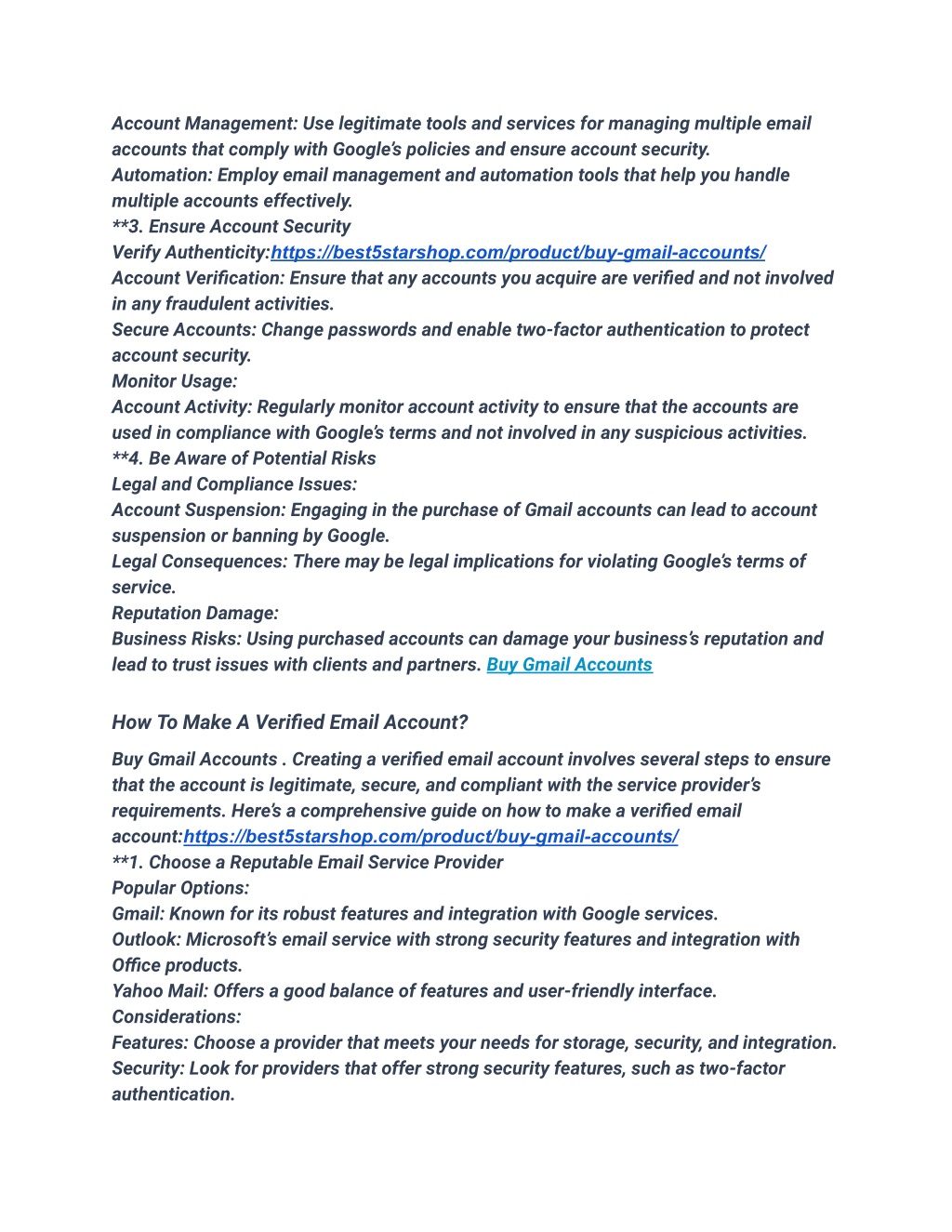 Account Management: Use legitimate tools and services for managing multiple email accounts that comply with Google's policies and ensure account security.
Automation: Employ email management and automation tools that help you handle multiple accounts effectively.
**3. Ensure Account Security
Verify Authenticity:https://best5starshop.com/product/buy-gmail-accounts/
Account Verification: Ensure that any accounts you acquire are verified and not involved in any fraudulent activities.
Secure Accounts: Change passwords and enable two-factor authentication to protect account security.
Monitor Usage:
Account Activity: Regularly monitor account activity to ensure that the accounts are used in compliance with Google's terms and not involved in any suspicious activities.
**4. Be Aware of Potential Risks
Legal and Compliance Issues:
Account Suspension: Engaging in the purchase of Gmail accounts can lead to account suspension or banning by Google.
Legal Consequences: There may be legal implications for violating Google's terms of service.
Reputation Damage:
Business Risks: Using purchased accounts can damage your business's reputation and lead to trust issues with clients and partners. Buy Gmail Accounts

How To Make A Verified Email Account?

Buy Gmail Accounts . Creating a verified email account involves several steps to ensure that the account is legitimate, secure, and compliant with the service provider's requirements. Here's a comprehensive guide on how to make a verified email account:https://best5starshop.com/product/buy-gmail-accounts/
**1. Choose a Reputable Email Service Provider
Popular Options:
Gmail: Known for its robust features and integration with Google services.
Outlook: Microsoft's email service with strong security features and integration with Office products.
Yahoo Mail: Offers a good balance of features and user-friendly interface.
Considerations:
Features: Choose a provider that meets your needs for storage, security, and integration.
Security: Look for providers that offer strong security features, such as two-factor authentication.